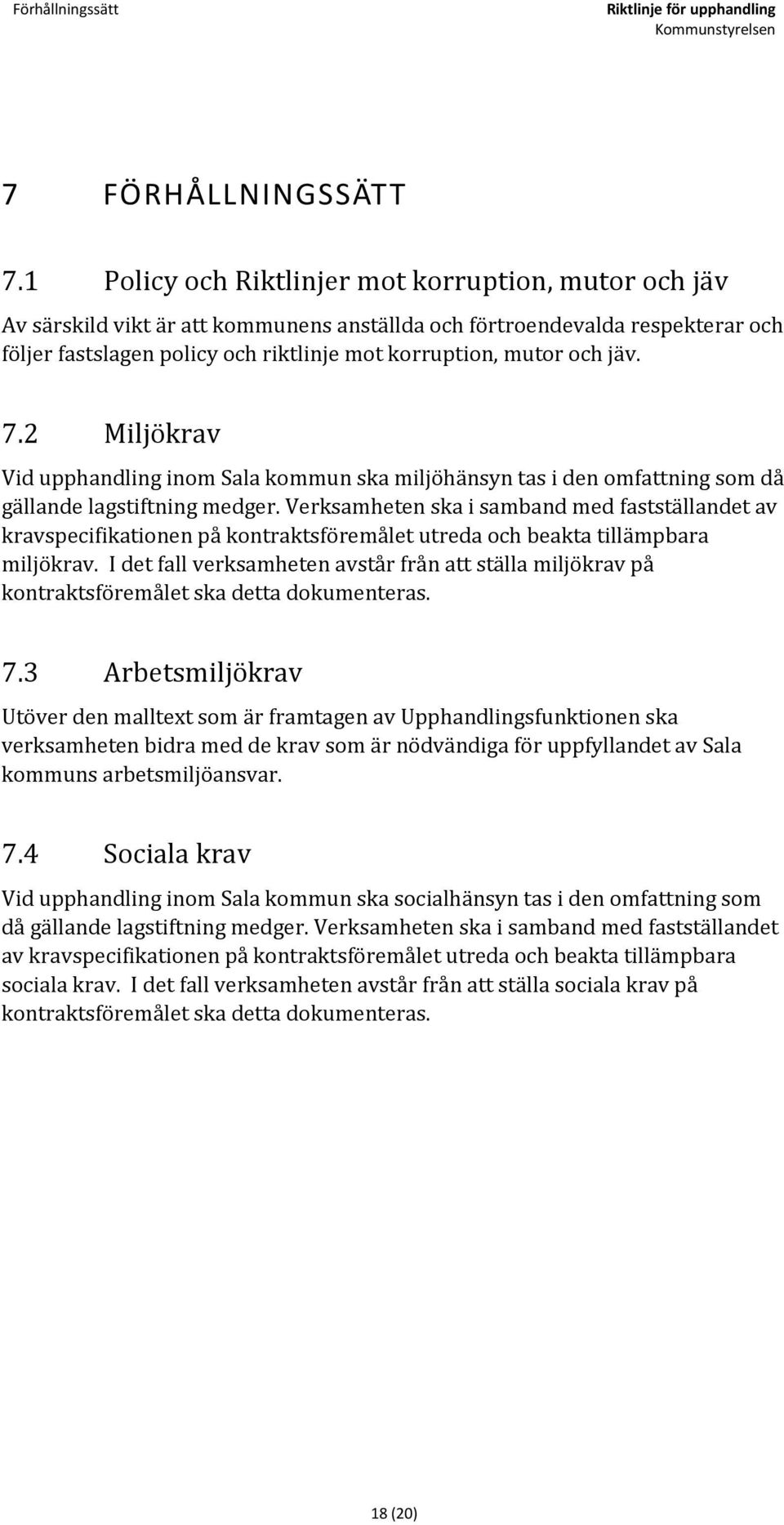 Förhållningssätt

Riktlinje för upphandling
Kommunstyrelsen

7 FÖRHÅLLNINGSSÄTT

7.1 Policy och Riktlinjer mot korruption, mutor och jäv

Av särskild vikt är att kommunens anställda och förtroendevalda respekterar och följer fastslagen policy och riktlinje mot korruption, mutor och jäv.

7.2 Miljökrav

Vid upphandling inom Sala kommun ska miljöhänsyn tas i den omfattning som då gällande lagstiftning medger. Verksamheten ska i samband med fastställandet av kravspecifikationen på kontraktsföremålet utreda och beakta tillämpbara miljökrav. I det fall verksamheten avstår från att ställa miljökrav på kontraktsföremålet ska detta dokumenteras.

7.3 Arbetsmiljökrav

Utöver den malltext som är framtagen av Upphandlingsfunktionen ska verksamheten bidra med de krav som är nödvändiga för uppfyllandet av Sala kommuns arbetsmiljöansvar.

7.4 Sociala krav

Vid upphandling inom Sala kommun ska socialhänsyn tas i den omfattning som då gällande lagstiftning medger. Verksamheten ska i samband med fastställandet av kravspecifikationen på kontraktsföremålet utreda och beakta tillämpbara sociala krav. I det fall verksamheten avstår från att ställa sociala krav på kontraktsföremålet ska detta dokumenteras.

18 (20)